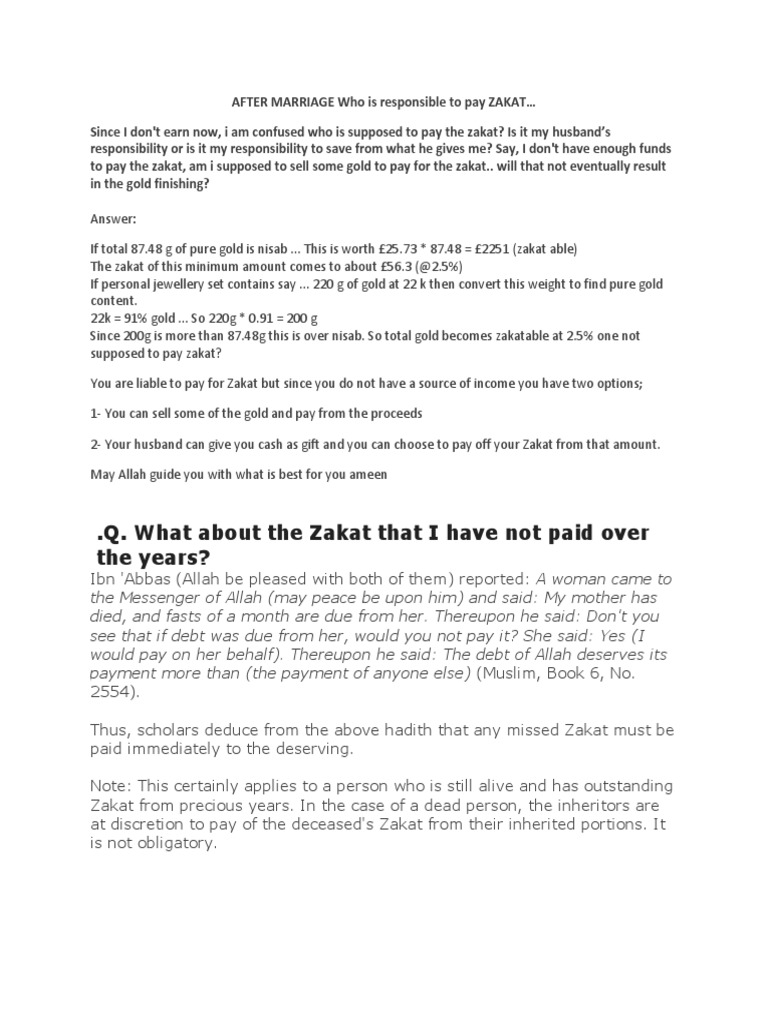 AFTER MARRIAGE Who is responsible to pay ZAKAT...

Since I don't earn now, i am confused who is supposed to pay the zakat? Is it my husband's responsibility or is it my responsibility to save from what he gives me? Say, I don't have enough funds to pay the zakat, am i supposed to sell some gold to pay for the zakat.. will that not eventually result in the gold finishing?

Answer:

If total 87.48 g of pure gold is nisab ... This is worth £25.73 * 87.48 = £2251 (zakat able)
The zakat of this minimum amount comes to about £56.3 (@2.5%)
If personal jewellery set contains say ... 220 g of gold at 22 k then convert this weight to find pure gold content.
22k = 91% gold ... So 220g * 0.91 = 200 g
Since 200g is more than 87.48g this is over nisab. So total gold becomes zakatable at 2.5% one not supposed to pay zakat?

You are liable to pay for Zakat but since you do not have a source of income you have two options;

1- You can sell some of the gold and pay from the proceeds

2- Your husband can give you cash as gift and you can choose to pay off your Zakat from that amount.

May Allah guide you with what is best for you ameen

.Q. What about the Zakat that I have not paid over the years?

Ibn 'Abbas (Allah be pleased with both of them) reported: A woman came to the Messenger of Allah (may peace be upon him) and said: My mother has died, and fasts of a month are due from her. Thereupon he said: Don't you see that if debt was due from her, would you not pay it? She said: Yes (I would pay on her behalf). Thereupon he said: The debt of Allah deserves its payment more than (the payment of anyone else) (Muslim, Book 6, No. 2554).

Thus, scholars deduce from the above hadith that any missed Zakat must be paid immediately to the deserving.

Note: This certainly applies to a person who is still alive and has outstanding Zakat from precious years. In the case of a dead person, the inheritors are at discretion to pay of the deceased's Zakat from their inherited portions. It is not obligatory.